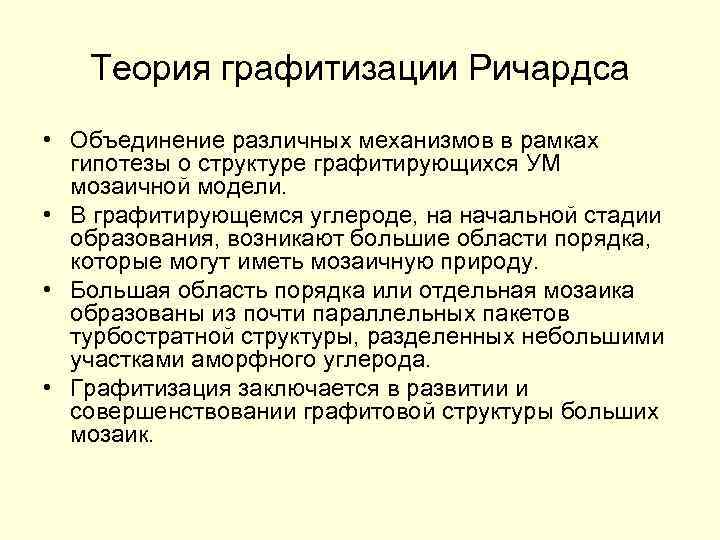 Теория графитизации Ричардса

• Объединение различных механизмов в рамках гипотезы о структуре графитирующихся УМ мозаичной модели.

• В графитирующемся углероде, на начальной стадии образования, возникают большие области порядка, которые могут иметь мозаичную природу.

• Большая область порядка или отдельная мозаика образованы из почти параллельных пакетов турбостратной структуры, разделенных небольшими участками аморфного углерода.

• Графитизация заключается в развитии и совершенствовании графитовой структуры больших мозаик.